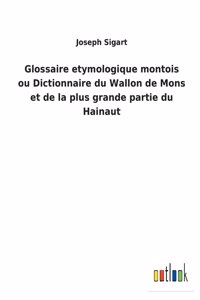 Joseph Sigart

Glossaire etymologique montois ou Dictionnaire du Wallon de Mons et de la plus grande partie du Hainaut

outlook